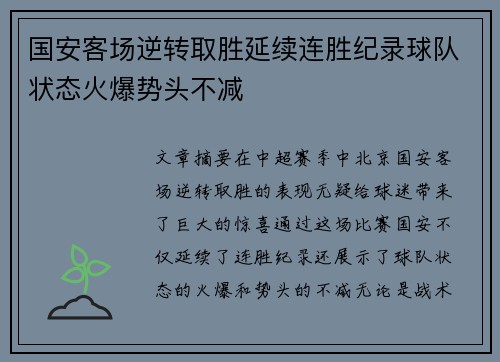 国安客场逆转取胜延续连胜纪录球队状态火爆势头不减

文章摘要在中超赛季中北京国安客场逆转取胜的表现无疑给球迷带来了巨大的惊喜通过这场比赛国安不仅延续了连胜纪录还展示了球队状态的火爆和势头的不减无论是战术